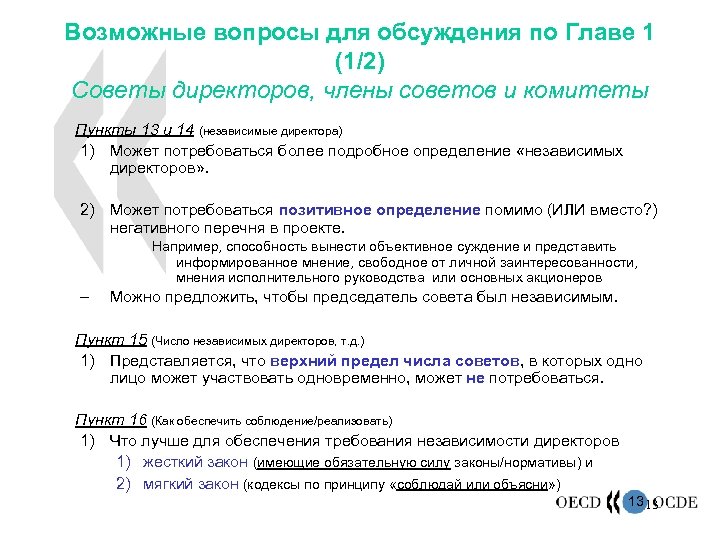 Возможные вопросы для обсуждения по Главе 1 (1/2)
Советы директоров, члены советов и комитеты

Пункты 13 и 14 (независимые директора)
1) Может потребоваться более подробное определение «независимых директоров».

2) Может потребоваться позитивное определение помимо (ИЛИ вместо?) негативного перечня в проекте.
Например, способность вынести объективное суждение и представить информированное мнение, свободное от личной заинтересованности, мнения исполнительного руководства или основных акционеров
– Можно предложить, чтобы председатель совета был независимым.

Пункт 15 (Число независимых директоров, т.д.)
1) Представляется, что верхний предел числа советов, в которых одно лицо может участвовать одновременно, может не потребоваться.

Пункт 16 (Как обеспечить соблюдение/реализовать)
1) Что лучше для обеспечения требования независимости директоров
1) жесткий закон (имеющие обязательную силу законы/нормативы) и
2) мягкий закон (кодексы по принципу «соблюдай или объясни»)

OECD 13 OCDE